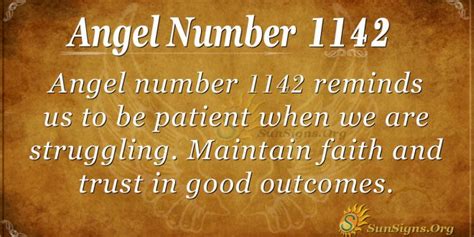 Angel Number 1142

Angel number 1142 reminds us to be patient when we are struggling. Maintain faith and trust in good outcomes.

SunSigns.Org

SunSigns.Org